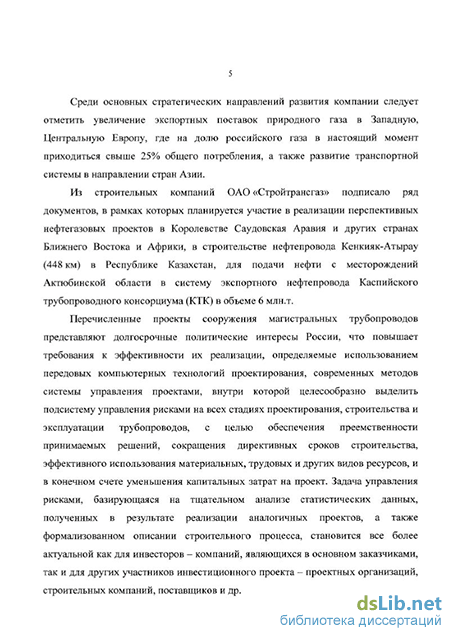 5

Среди основных стратегических направлений развития компании следует отметить увеличение экспортных поставок природного газа в Западную, Центральную Европу, где на долю российского газа в настоящий момент приходиться свыше 25% общего потребления, а также развитие транспортной системы в направлении стран Азии.

Из строительных компаний ОАО «Стройтрансгаз» подписало ряд документов, в рамках которых планируется участие в реализации перспективных нефтегазовых проектов в Королевстве Саудовская Аравия и других странах Ближнего Востока и Африки, в строительстве нефтепровода Кенкияк-Атырау (448 км) в Республике Казахстан, для подачи нефти с месторождений Актюбинской области в систему экспортного нефтепровода Каспийского трубопроводного консорциума (КТК) в объеме 6 млн.т.

Перечисленные проекты сооружения магистральных трубопроводов представляют долгосрочные политические интересы России, что повышает требования к эффективности их реализации, определяемые использованием передовых компьютерных технологий проектирования, современных методов системы управления проектами, внутри которой целесообразно выделить подсистему управления рисками на всех стадиях проектирования, строительства и эксплуатации трубопроводов, с целью обеспечения преемственности принимаемых решений, сокращения директивных сроков строительства, эффективного использования материальных, трудовых и других видов ресурсов, и в конечном счете уменьшения капитальных затрат на проект. Задача управления рисками, базирующаяся на тщательном анализе статистических данных, полученных в результате реализации аналогичных проектов, а также формализованном описании строительного процесса, становится все более актуальной как для инвесторов – компаний, являющихся в основном заказчиками, так и для других участников инвестиционного проекта – проектных организаций, строительных компаний, поставщиков и др.

dsLib.net
библиотека диссертаций